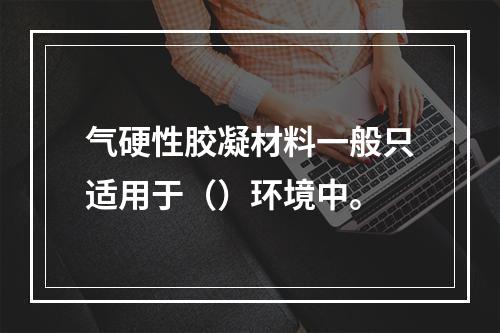 气硬性胶凝材料一般只适用于（）环境中。